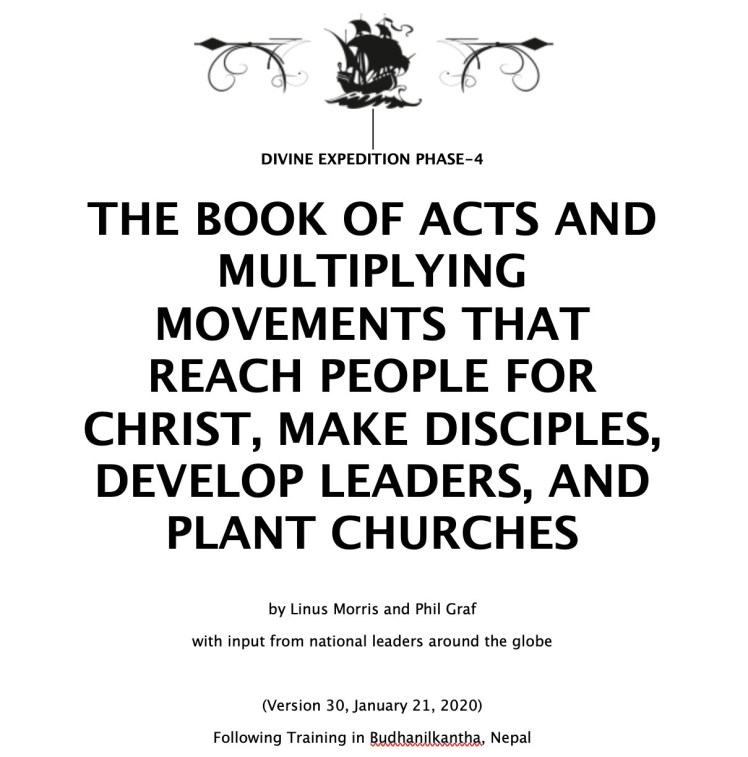 DIVINE EXPEDITION PHASE-4

THE BOOK OF ACTS AND MULTIPLYING MOVEMENTS THAT REACH PEOPLE FOR CHRIST, MAKE DISCIPLES, DEVELOP LEADERS, AND PLANT CHURCHES

by Linus Morris and Phil Graf

with input from national leaders around the globe

(Version 30, January 21, 2020)

Following Training in Budhanilkantha, Nepal